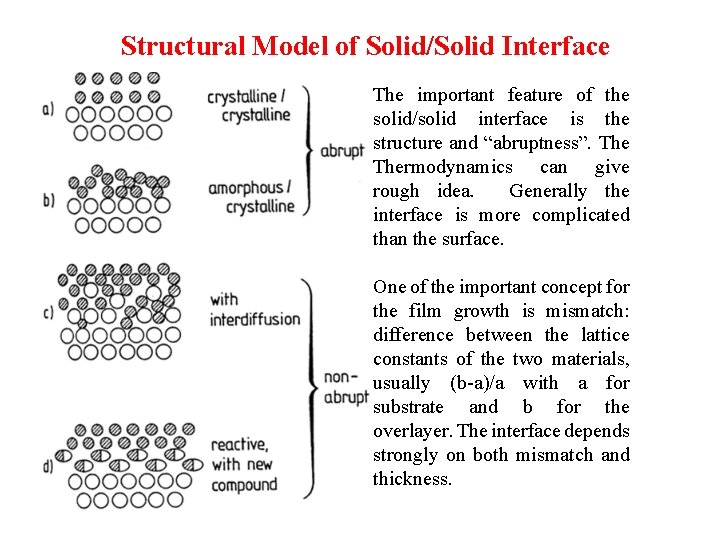 Structural Model of Solid/Solid Interface

a) crystalline / crystalline

b) amorphous / crystalline

abrupt

c) with interdiffusion

d) reactive, with new compound

non-abrupt

The important feature of the solid/solid interface is the structure and “abruptness”. The Thermodynamics can give rough idea. Generally the interface is more complicated than the surface.

One of the important concept for the film growth is mismatch: difference between the lattice constants of the two materials, usually (b-a)/a with a for substrate and b for the overlayer. The interface depends strongly on both mismatch and thickness.